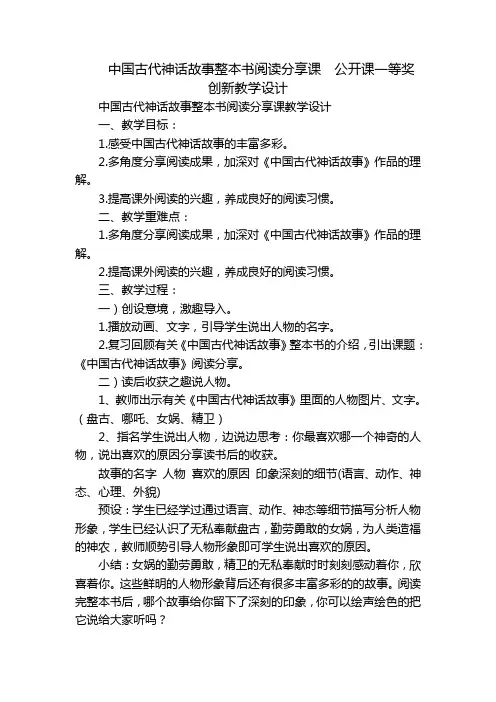 中国古代神话故事整本书阅读分享课　公开课一等奖创新教学设计

中国古代神话故事整本书阅读分享课教学设计

一、教学目标：

1.感受中国古代神话故事的丰富多彩。

2.多角度分享阅读成果，加深对《中国古代神话故事》作品的理解。

3.提高课外阅读的兴趣，养成良好的阅读习惯。

二、教学重难点：

1.多角度分享阅读成果，加深对《中国古代神话故事》作品的理解。

2.提高课外阅读的兴趣，养成良好的阅读习惯。

三、教学过程：

一）创设意境，激趣导入。

1.播放动画、文字，引导学生说出人物的名字。

2.复习回顾有关《中国古代神话故事》整本书的介绍，引出课题：《中国古代神话故事》阅读分享。

二）读后收获之趣说人物。

1、教师出示有关《中国古代神话故事》里面的人物图片、文字。（盘古、哪吒、女娲、精卫）

2、指名学生说出人物，边说边思考：你最喜欢哪一个神奇的人物，说出喜欢的原因分享读书后的收获。

故事的名字 人物 喜欢的原因 印象深刻的细节(语言、动作、神态、心理、外貌)

预设：学生已经学过通过语言、动作、神态等细节描写分析人物形象，学生已经认识了无私奉献盘古，勤劳勇敢的女娲，为人类造福的神农，教师顺势引导人物形象即可学生说出喜欢的原因。

小结：女娲的勤劳勇敢，精卫的无私奉献时时刻刻感动着你，欣喜着你。这些鲜明的人物形象背后还有很多丰富多彩的的故事。阅读完整本书后，哪个故事给你留下了深刻的印象，你可以绘声绘色的把它说给大家听吗？